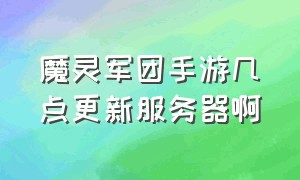 魔灵军团手游几点更新服务器啊